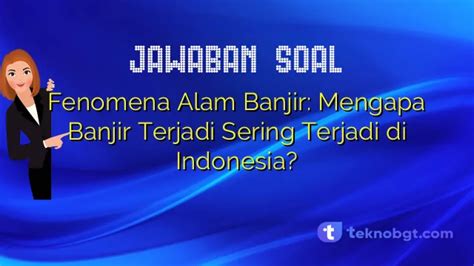 JAWABAN SOAL

Fenomena Alam Banjir: Mengapa Banjir Terjadi Sering Terjadi di Indonesia?

t teknobgt.com